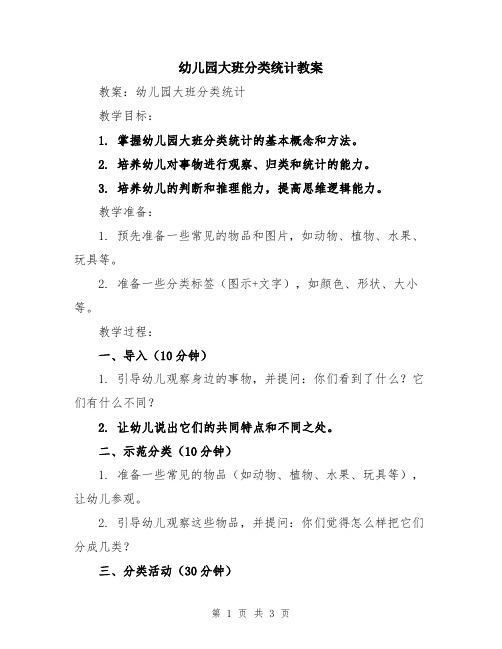 幼儿园大班分类统计教案

教案：幼儿园大班分类统计

教学目标：

1. 掌握幼儿园大班分类统计的基本概念和方法。

2. 培养幼儿对事物进行观察、归类和统计的能力。

3. 培养幼儿的判断和推理能力，提高思维逻辑能力。

教学准备：

1. 预先准备一些常见的物品和图片，如动物、植物、水果、玩具等。

2. 准备一些分类标签（图示+文字），如颜色、形状、大小等。

教学过程：

一、导入（10分钟）

1. 引导幼儿观察身边的事物，并提问：你们看到了什么？它们有什么不同？

2. 让幼儿说出它们的共同特点和不同之处。

二、示范分类（10分钟）

1. 准备一些常见的物品（如动物、植物、水果、玩具等），让幼儿参观。

2. 引导幼儿观察这些物品，并提问：你们觉得怎么样把它们分成几类？

三、分类活动（30分钟）

第 1 页 共 3 页